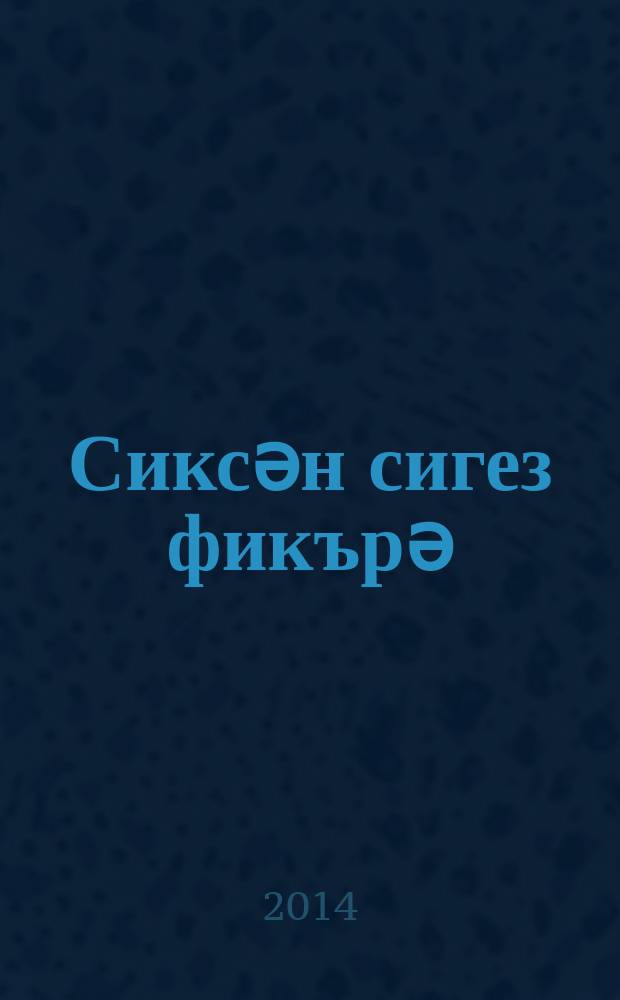 Сиксән сигез фикърә

2014